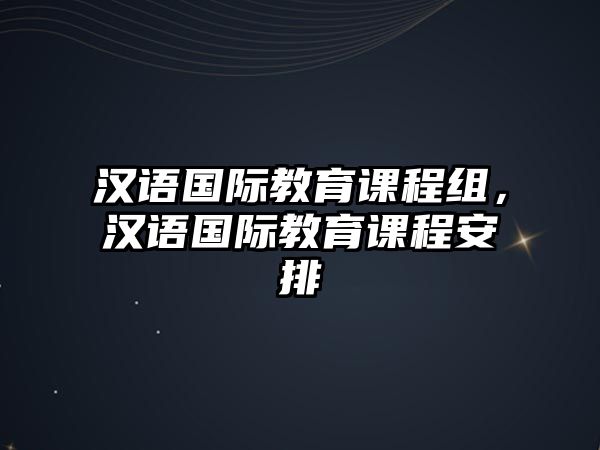 汉语国际教育课程组，汉语国际教育课程安排